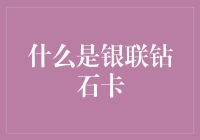 什么是银联钻石卡